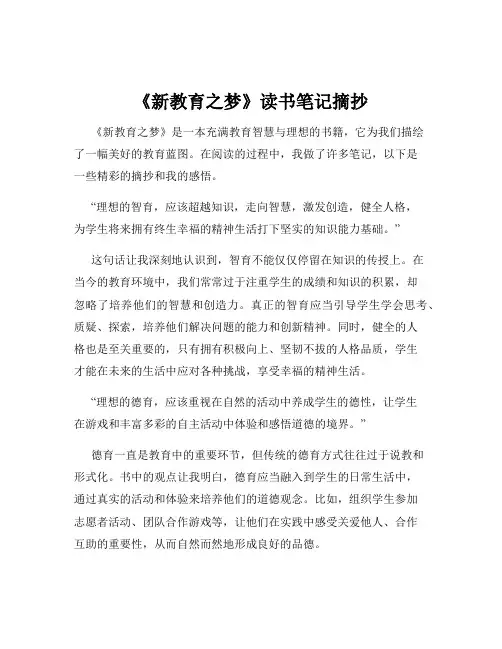 《新教育之梦》读书笔记摘抄

《新教育之梦》是一本充满教育智慧与理想的书籍，它为我们描绘了一幅美好的教育蓝图。在阅读的过程中，我做了许多笔记，以下是一些精彩的摘抄和我的感悟。

“理想的智育，应该超越知识，走向智慧，激发创造，健全人格，为学生将来拥有终生幸福的精神生活打下坚实的知识能力基础。”

这句话让我深刻地认识到，智育不能仅仅停留在知识的传授上。在当今的教育环境中，我们常常过于注重学生的成绩和知识的积累，却忽略了培养他们的智慧和创造力。真正的智育应当引导学生学会思考、质疑、探索，培养他们解决问题的能力和创新精神。同时，健全的人格也是至关重要的，只有拥有积极向上、坚韧不拔的人格品质，学生才能在未来的生活中应对各种挑战，享受幸福的精神生活。

“理想的德育，应该重视在自然的活动中养成学生的德性，让学生在游戏和丰富多彩的自主活动中体验和感悟道德的境界。”

德育一直是教育中的重要环节，但传统的德育方式往往过于说教和形式化。书中的观点让我明白，德育应当融入到学生的日常生活中，通过真实的活动和体验来培养他们的道德观念。比如，组织学生参加志愿者活动、团队合作游戏等，让他们在实践中感受关爱他人、合作互助的重要性，从而自然而然地形成良好的品德。